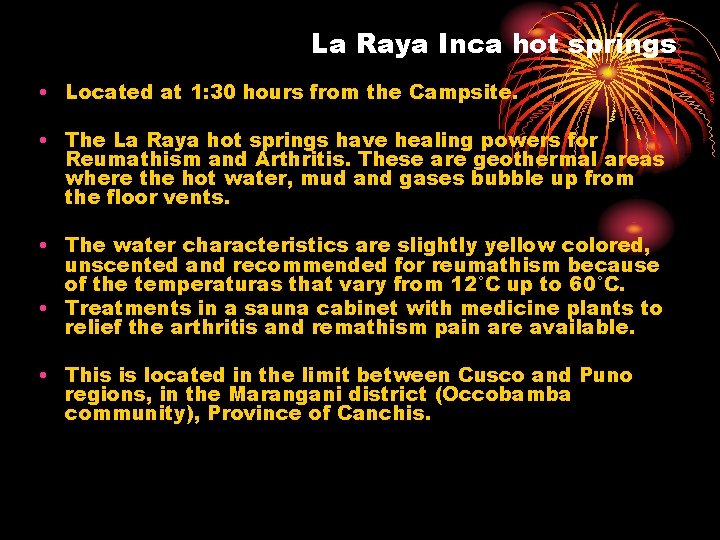 La Raya Inca hot springs

• Located at 1:30 hours from the Campsite.

• The La Raya hot springs have healing powers for Reumathism and Arthritis. These are geothermal areas where the hot water, mud and gases bubble up from the floor vents.

• The water characteristics are slightly yellow colored, unscented and recommended for reumathism because of the temperaturas that vary from 12°C up to 60°C.

• Treatments in a sauna cabinet with medicine plants to relief the arthritis and remathism pain are available.

• This is located in the limit between Cusco and Puno regions, in the Marangani district (Occobamba community), Province of Canchis.